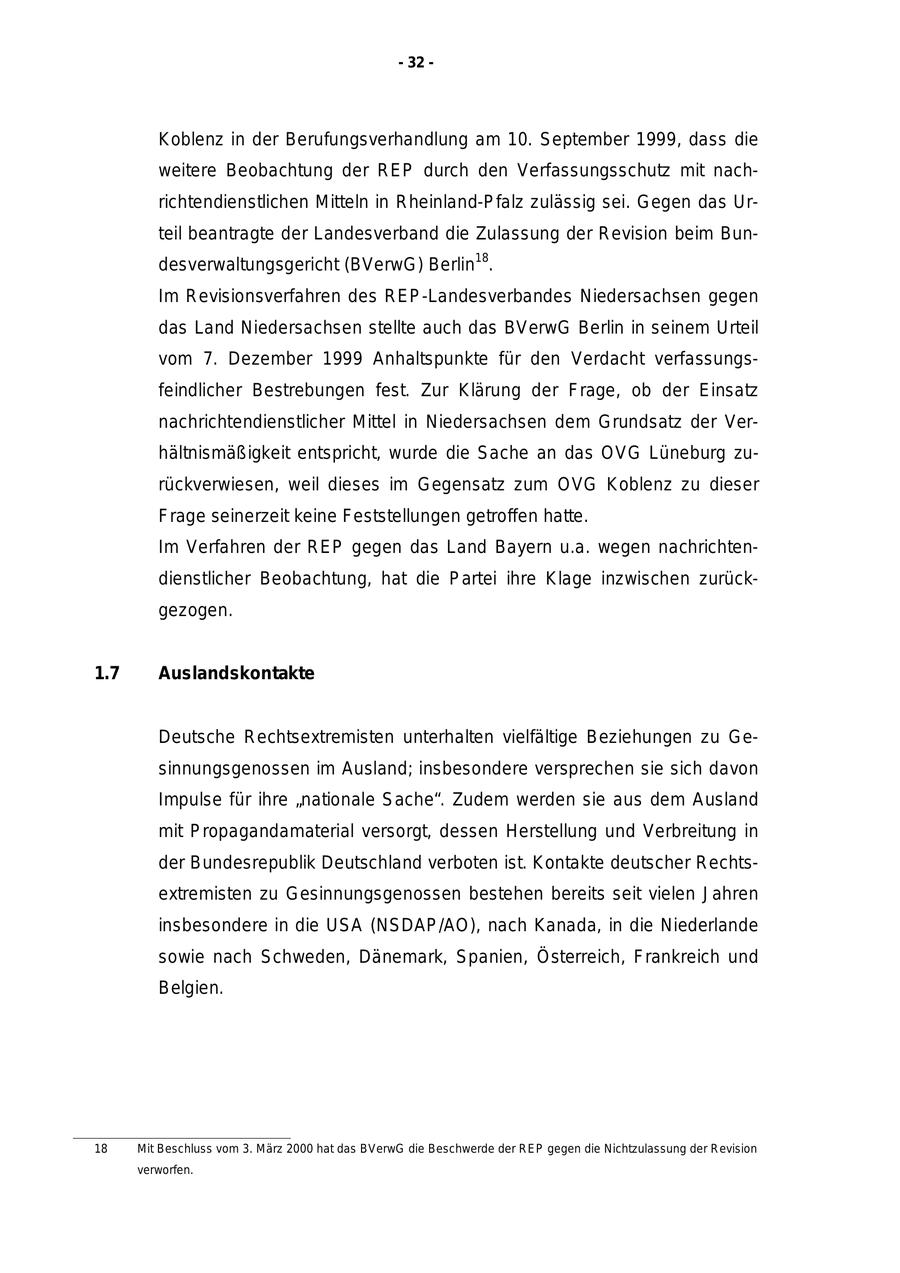 - 32 -

Koblenz in der Berufungsverhandlung am 10. September 1999, dass die weitere Beobachtung der REP durch den Verfassungsschutz mit nachrichtendienstlichen Mitteln in Rheinland-Pfalz zulässig sei. Gegen das Urteil beantragte der Landesverband die Zulassung der Revision beim Bundesverwaltungsgericht (BVerwG) Berlin$^{18}$.
Im Revisionsverfahren des REP-Landesverbandes Niedersachsen gegen das Land Niedersachsen stellte auch das BVerwG Berlin in seinem Urteil vom 7. Dezember 1999 Anhaltspunkte für den Verdacht verfassungsfeindlicher Bestrebungen fest. Zur Klärung der Frage, ob der Einsatz nachrichtendienstlicher Mittel in Niedersachsen dem Grundsatz der Verhältnismäßigkeit entspricht, wurde die Sache an das OVG Lüneburg zurückverwiesen, weil dieses im Gegensatz zum OVG Koblenz zu dieser Frage seinerzeit keine Feststellungen getroffen hatte.
Im Verfahren der REP gegen das Land Bayern u.a. wegen nachrichtendienstlicher Beobachtung, hat die Partei ihre Klage inzwischen zurückgezogen.

1.7 Auslandskontakte

Deutsche Rechtsextremisten unterhalten vielfältige Beziehungen zu Gesinnungsgenossen im Ausland; insbesondere versprechen sie sich davon Impulse für ihre „nationale Sache“. Zudem werden sie aus dem Ausland mit Propagandamaterial versorgt, dessen Herstellung und Verbreitung in der Bundesrepublik Deutschland verboten ist. Kontakte deutscher Rechtsextremisten zu Gesinnungsgenossen bestehen bereits seit vielen Jahren insbesondere in die USA (NSDAP/AO), nach Kanada, in die Niederlande sowie nach Schweden, Dänemark, Spanien, Österreich, Frankreich und Belgien.

18 Mit Beschluss vom 3. März 2000 hat das BVerwG die Beschwerde der REP gegen die Nichtzulassung der Revision verworfen.